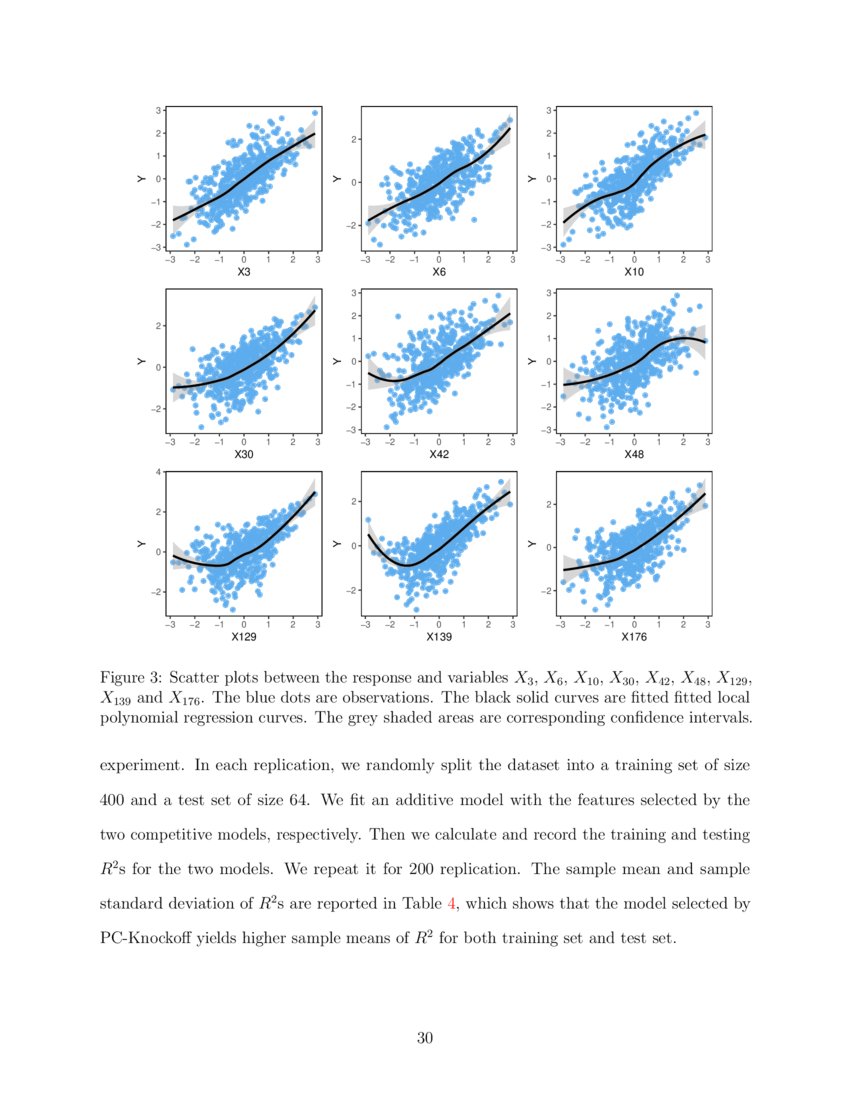 3
2
1
0
−1
−2
−3
Y
−3 −2 −1 0 1 2 3
X3

2
0
−2
Y
−3 −2 −1 0 1 2 3
X6

3
2
1
0
−1
−2
−3
Y
−3 −2 −1 0 1 2 3
X10

2
0
−2
Y
−3 −2 −1 0 1 2 3
X30

3
2
1
0
−1
−2
−3
Y
−3 −2 −1 0 1 2 3
X42

3
2
1
0
−1
−2
−3
Y
−3 −2 −1 0 1 2 3
X48

4
2
0
−2
Y
−3 −2 −1 0 1 2 3
X129

2
0
−2
Y
−3 −2 −1 0 1 2 3
X139

2
0
−2
Y
−3 −2 −1 0 1 2 3
X176

Figure 3: Scatter plots between the response and variables $X_3$, $X_6$, $X_{10}$, $X_{30}$, $X_{42}$, $X_{48}$, $X_{129}$, $X_{139}$ and $X_{176}$. The blue dots are observations. The black solid curves are fitted fitted local polynomial regression curves. The grey shaded areas are corresponding confidence intervals.

experiment. In each replication, we randomly split the dataset into a training set of size 400 and a test set of size 64. We fit an additive model with the features selected by the two competitive models, respectively. Then we calculate and record the training and testing $R^2$s for the two models. We repeat it for 200 replication. The sample mean and sample standard deviation of $R^2$s are reported in Table 4, which shows that the model selected by PC-Knockoff yields higher sample means of $R^2$ for both training set and test set.

30